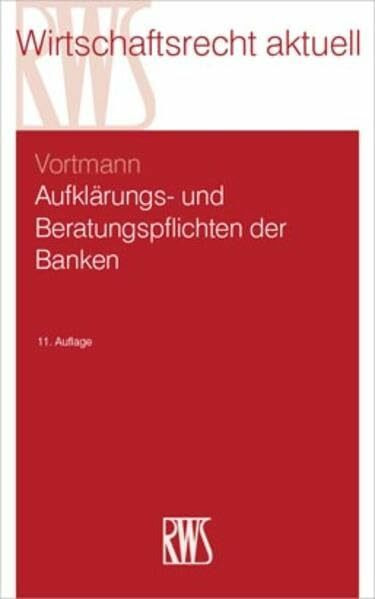 RWS

Wirtschaftsrecht aktuell

Vortmann
Aufklärungs- und Beratungspflichten der Banken

11. Auflage

RWS